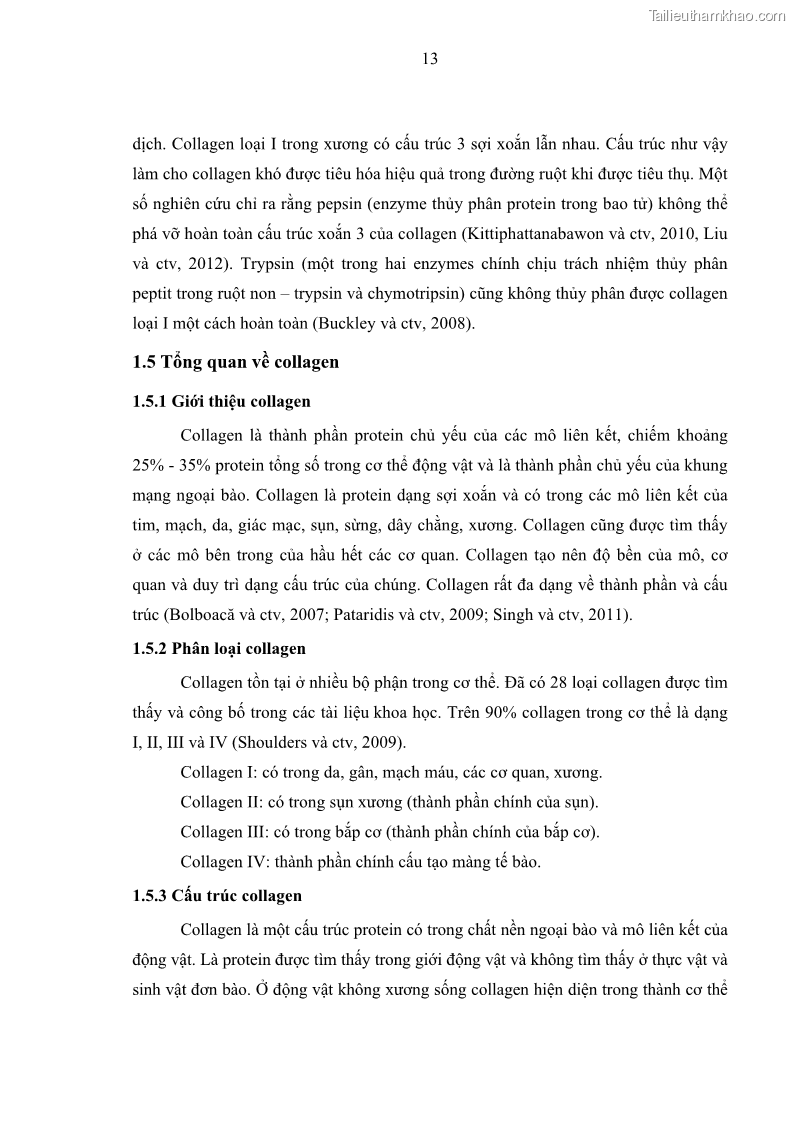 Tailieuthamkhao.com

13

dịch. Collagen loại I trong xương có cấu trúc 3 sợi xoắn lẫn nhau. Cấu trúc như vậy làm cho collagen khó được tiêu hóa hiệu quả trong đường ruột khi được tiêu thụ. Một số nghiên cứu chỉ ra rằng pepsin (enzyme thủy phân protein trong bao tử) không thể phá vỡ hoàn toàn cấu trúc xoắn 3 của collagen (Kittiphattanabawon và ctv, 2010, Liu và ctv, 2012). Trypsin (một trong hai enzymes chính chịu trách nhiệm thủy phân peptit trong ruột non – trypsin và chymotripsin) cũng không thủy phân được collagen loại I một cách hoàn toàn (Buckley và ctv, 2008).

1.5 Tổng quan về collagen

1.5.1 Giới thiệu collagen

Collagen là thành phần protein chủ yếu của các mô liên kết, chiếm khoảng 25% - 35% protein tổng số trong cơ thể động vật và là thành phần chủ yếu của khung mạng ngoại bào. Collagen là protein dạng sợi xoắn và có trong các mô liên kết của tim, mạch, da, giác mạc, sụn, sừng, dây chằng, xương. Collagen cũng được tìm thấy ở các mô bên trong của hầu hết các cơ quan. Collagen tạo nên độ bền của mô, cơ quan và duy trì dạng cấu trúc của chúng. Collagen rất đa dạng về thành phần và cấu trúc (Bolboacă và ctv, 2007; Pataridis và ctv, 2009; Singh và ctv, 2011).

1.5.2 Phân loại collagen

Collagen tồn tại ở nhiều bộ phận trong cơ thể. Đã có 28 loại collagen được tìm thấy và công bố trong các tài liệu khoa học. Trên 90% collagen trong cơ thể là dạng I, II, III và IV (Shoulders và ctv, 2009).

Collagen I: có trong da, gân, mạch máu, các cơ quan, xương.

Collagen II: có trong sụn xương (thành phần chính của sụn).

Collagen III: có trong bắp cơ (thành phần chính của bắp cơ).

Collagen IV: thành phần chính cấu tạo màng tế bào.

1.5.3 Cấu trúc collagen

Collagen là một cấu trúc protein có trong chất nền ngoại bào và mô liên kết của động vật. Là protein được tìm thấy trong giới động vật và không tìm thấy ở thực vật và sinh vật đơn bào. Ở động vật không xương sống collagen hiện diện trong thành cơ thể